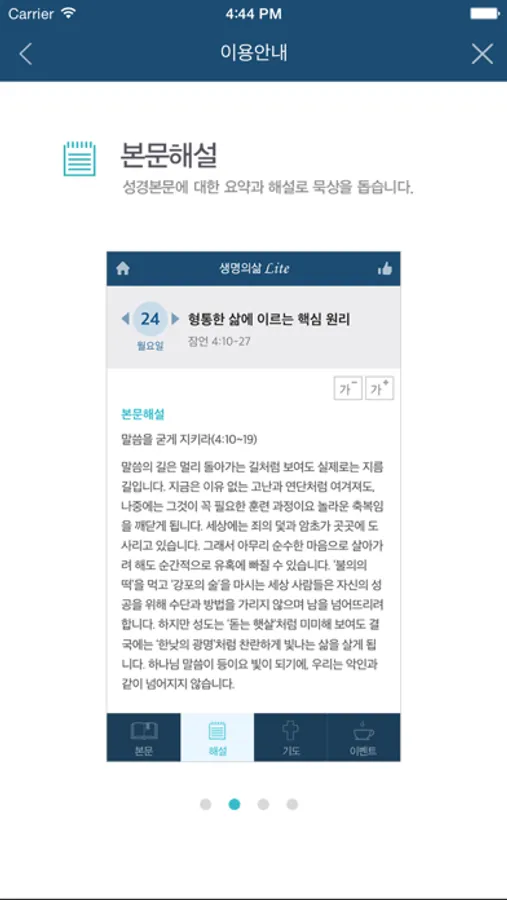 Carrier 4:44 PM

이용안내

본문해설
성경본문에 대한 요약과 해설로 묵상을 돕습니다.

생명의삶 Lite

24
월요일
형통한 삶에 이르는 핵심 원리
잠언 4:10-27

가⁻ 가⁺

본문해설
말씀을 굳게 지키라(4:10~19)

말씀의 길은 멀리 돌아가는 길처럼 보여도 실제로는 지름길입니다. 지금은 이유 없는 고난과 연단처럼 여겨져도, 나중에는 그것이 꼭 필요한 훈련 과정이요 놀라운 축복임을 깨닫게 됩니다. 세상에는 죄의 덫과 암초가 곳곳에 도사리고 있습니다. 그래서 아무리 순수한 마음으로 살아가려 해도 순간적으로 유혹에 빠질 수 있습니다. '불의의 떡'을 먹고 '강포의 술'을 마시는 세상 사람들은 자신의 성공을 위해 수단과 방법을 가리지 않으며 남을 넘어뜨리려 합니다. 하지만 성도는 '돋는 햇살'처럼 미미해 보여도 결국에는 '한낮의 광명'처럼 찬란하게 빛나는 삶을 살게 됩니다. 하나님 말씀이 등이요 빛이 되기에, 우리는 악인과 같이 넘어지지 않습니다.

본문 해설 기도 이벤트